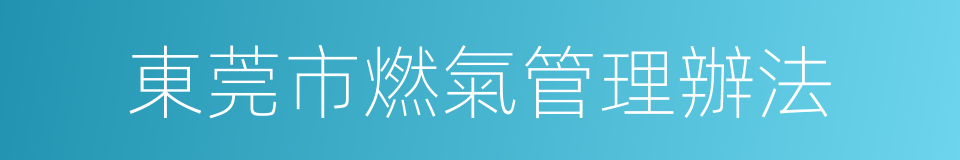 東莞市燃氣管理辦法